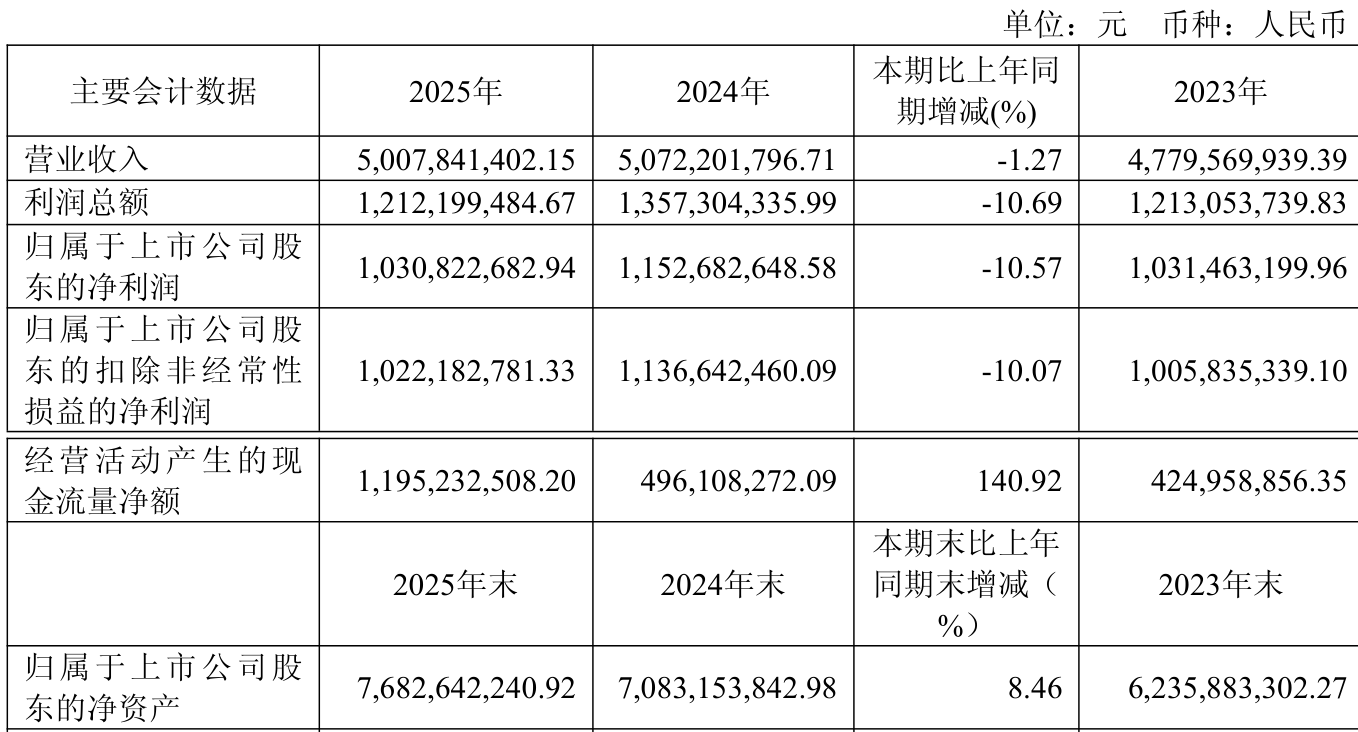 单位：元 币种：人民币

| 主要会计数据 | 2025年 | 2024年 | 本期比上年同期增减(%) | 2023年 |
|---|---|---|---|---|
| 营业收入 | 5,007,841,402.15 | 5,072,201,796.71 | -1.27 | 4,779,569,939.39 |
| 利润总额 | 1,212,199,484.67 | 1,357,304,335.99 | -10.69 | 1,213,053,739.83 |
| 归属于上市公司股东的净利润 | 1,030,822,682.94 | 1,152,682,648.58 | -10.57 | 1,031,463,199.96 |
| 归属于上市公司股东的扣除非经常性损益的净利润 | 1,022,182,781.33 | 1,136,642,460.09 | -10.07 | 1,005,835,339.10 |
| 经营活动产生的现金流量净额 | 1,195,232,508.20 | 496,108,272.09 | 140.92 | 424,958,856.35 |
|  | 2025年末 | 2024年末 | 本期末比上年同期末增减（%） | 2023年末 |
| 归属于上市公司股东的净资产 | 7,682,642,240.92 | 7,083,153,842.98 | 8.46 | 6,235,883,302.27 |